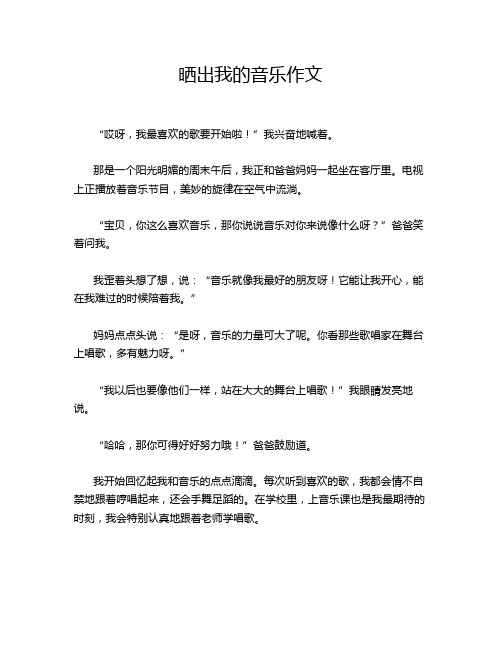 晒出我的音乐作文

“哎呀，我最喜欢的歌要开始啦！”我兴奋地喊着。

那是一个阳光明媚的周末午后，我正和爸爸妈妈一起坐在客厅里。电视上正播放着音乐节目，美妙的旋律在空气中流淌。

“宝贝，你这么喜欢音乐，那你说说音乐对你来说像什么呀？”爸爸笑着问我。

我歪着头想了想，说：“音乐就像我最好的朋友呀！它能让我开心，能在我难过的时候陪着我。”

妈妈点点头说：“是呀，音乐的力量可大了呢。你看那些歌唱家在舞台上唱歌，多有魅力呀。”

“我以后也要像他们一样，站在大大的舞台上唱歌！”我眼睛发亮地说。

“哈哈，那你可得好好努力哦！”爸爸鼓励道。

我开始回忆起我和音乐的点点滴滴。每次听到喜欢的歌，我都会情不自禁地跟着哼唱起来，还会手舞足蹈的。在学校里，上音乐课也是我最期待的时刻，我会特别认真地跟着老师学唱歌。